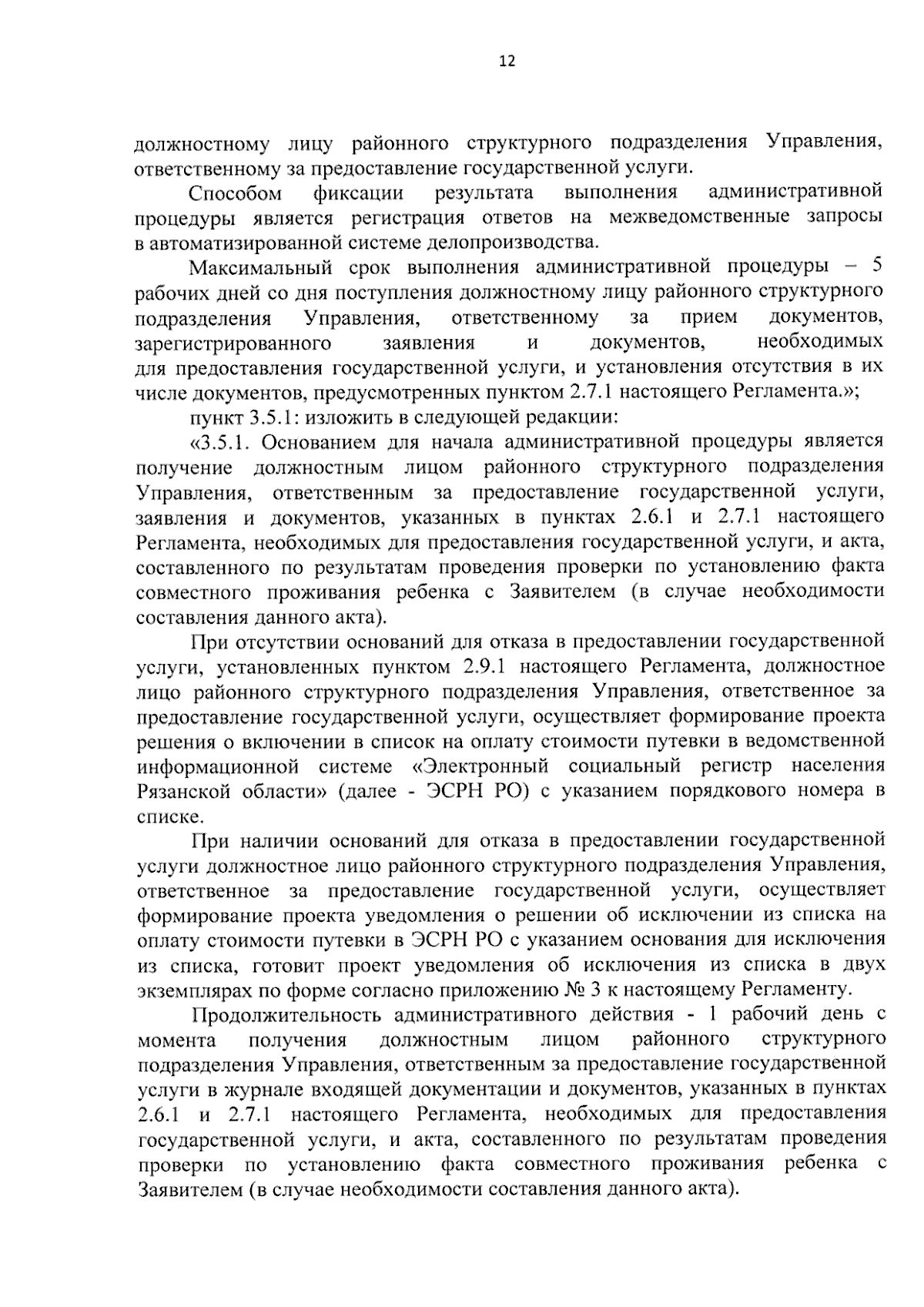 12

должностному лицу районного структурного подразделения Управления, ответственному за предоставление государственной услуги.

Способом фиксации результата выполнения административной процедуры является регистрация ответов на межведомственные запросы в автоматизированной системе делопроизводства.

Максимальный срок выполнения административной процедуры – 5 рабочих дней со дня поступления должностному лицу районного структурного подразделения Управления, ответственному за прием документов, зарегистрированного заявления и документов, необходимых для предоставления государственной услуги, и установления отсутствия в их числе документов, предусмотренных пунктом 2.7.1 настоящего Регламента.»;

пункт 3.5.1: изложить в следующей редакции:

«3.5.1. Основанием для начала административной процедуры является получение должностным лицом районного структурного подразделения Управления, ответственным за предоставление государственной услуги, заявления и документов, указанных в пунктах 2.6.1 и 2.7.1 настоящего Регламента, необходимых для предоставления государственной услуги, и акта, составленного по результатам проведения проверки по установлению факта совместного проживания ребенка с Заявителем (в случае необходимости составления данного акта).

При отсутствии оснований для отказа в предоставлении государственной услуги, установленных пунктом 2.9.1 настоящего Регламента, должностное лицо районного структурного подразделения Управления, ответственное за предоставление государственной услуги, осуществляет формирование проекта решения о включении в список на оплату стоимости путевки в ведомственной информационной системе «Электронный социальный регистр населения Рязанской области» (далее - ЭСРН РО) с указанием порядкового номера в списке.

При наличии оснований для отказа в предоставлении государственной услуги должностное лицо районного структурного подразделения Управления, ответственное за предоставление государственной услуги, осуществляет формирование проекта уведомления о решении об исключении из списка на оплату стоимости путевки в ЭСРН РО с указанием основания для исключения из списка, готовит проект уведомления об исключения из списка в двух экземплярах по форме согласно приложению № 3 к настоящему Регламенту.

Продолжительность административного действия - 1 рабочий день с момента получения должностным лицом районного структурного подразделения Управления, ответственным за предоставление государственной услуги в журнале входящей документации и документов, указанных в пунктах 2.6.1 и 2.7.1 настоящего Регламента, необходимых для предоставления государственной услуги, и акта, составленного по результатам проведения проверки по установлению факта совместного проживания ребенка с Заявителем (в случае необходимости составления данного акта).